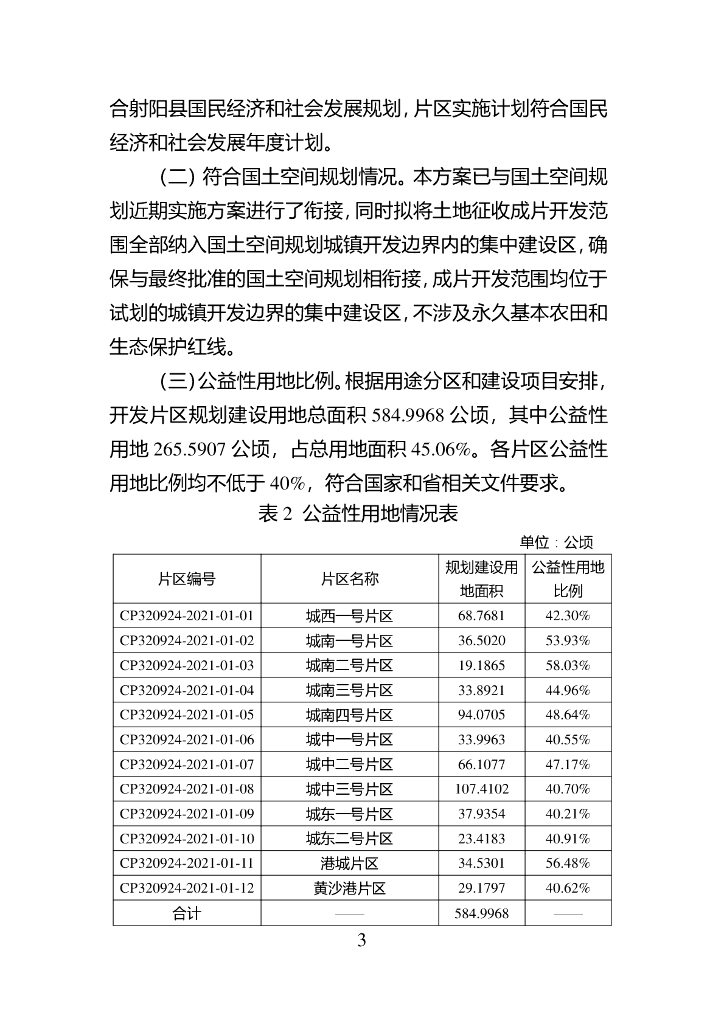 合射阳县国民经济和社会发展规划，片区实施计划符合国民经济和社会发展年度计划。

（二）符合国土空间规划情况。本方案已与国土空间规划近期实施方案进行了衔接，同时拟将土地征收成片开发范围全部纳入国土空间规划城镇开发边界内的集中建设区，确保与最终批准的国土空间规划相衔接，成片开发范围均位于试划的城镇开发边界的集中建设区，不涉及永久基本农田和生态保护红线。

（三）公益性用地比例。根据用途分区和建设项目安排，开发片区规划建设用地总面积 584.9968 公顷，其中公益性用地 265.5907 公顷，占总用地面积 45.06%。各片区公益性用地比例均不低于 40%，符合国家和省相关文件要求。

表 2 公益性用地情况表

单位：公顷

| 片区编号 | 片区名称 | 规划建设用地面积 | 公益性用地比例 |
|---|---|---|---|
| CP320924-2021-01-01 | 城西一号片区 | 68.7681 | 42.30% |
| CP320924-2021-01-02 | 城南一号片区 | 36.5020 | 53.93% |
| CP320924-2021-01-03 | 城南二号片区 | 19.1865 | 58.03% |
| CP320924-2021-01-04 | 城南三号片区 | 33.8921 | 44.96% |
| CP320924-2021-01-05 | 城南四号片区 | 94.0705 | 48.64% |
| CP320924-2021-01-06 | 城中一号片区 | 33.9963 | 40.55% |
| CP320924-2021-01-07 | 城中二号片区 | 66.1077 | 47.17% |
| CP320924-2021-01-08 | 城中三号片区 | 107.4102 | 40.70% |
| CP320924-2021-01-09 | 城东一号片区 | 37.9354 | 40.21% |
| CP320924-2021-01-10 | 城东二号片区 | 23.4183 | 40.91% |
| CP320924-2021-01-11 | 港城片区 | 34.5301 | 56.48% |
| CP320924-2021-01-12 | 黄沙港片区 | 29.1797 | 40.62% |
| 合计 | —— | 584.9968 | —— |

3